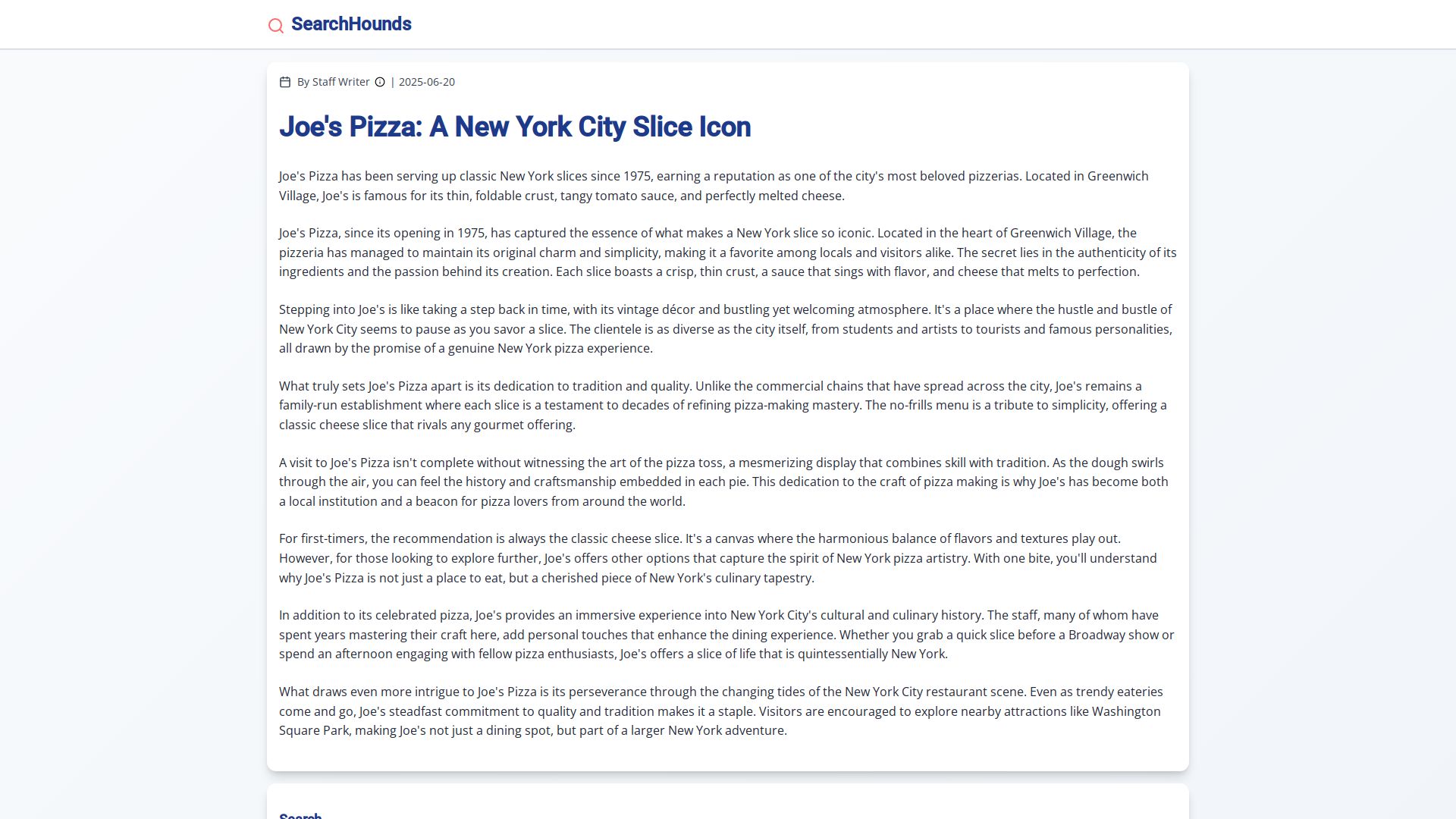 SearchHounds

By Staff Writer | 2025-06-20

Joe's Pizza: A New York City Slice Icon

Joe's Pizza has been serving up classic New York slices since 1975, earning a reputation as one of the city's most beloved pizzerias. Located in Greenwich Village, Joe's is famous for its thin, foldable crust, tangy tomato sauce, and perfectly melted cheese.

Joe's Pizza, since its opening in 1975, has captured the essence of what makes a New York slice so iconic. Located in the heart of Greenwich Village, the pizzeria has managed to maintain its original charm and simplicity, making it a favorite among locals and visitors alike. The secret lies in the authenticity of its ingredients and the passion behind its creation. Each slice boasts a crisp, thin crust, a sauce that sings with flavor, and cheese that melts to perfection.

Stepping into Joe's is like taking a step back in time, with its vintage décor and bustling yet welcoming atmosphere. It's a place where the hustle and bustle of New York City seems to pause as you savor a slice. The clientele is as diverse as the city itself, from students and artists to tourists and famous personalities, all drawn by the promise of a genuine New York pizza experience.

What truly sets Joe's Pizza apart is its dedication to tradition and quality. Unlike the commercial chains that have spread across the city, Joe's remains a family-run establishment where each slice is a testament to decades of refining pizza-making mastery. The no-frills menu is a tribute to simplicity, offering a classic cheese slice that rivals any gourmet offering.

A visit to Joe's Pizza isn't complete without witnessing the art of the pizza toss, a mesmerizing display that combines skill with tradition. As the dough swirls through the air, you can feel the history and craftsmanship embedded in each pie. This dedication to the craft of pizza making is why Joe's has become both a local institution and a beacon for pizza lovers from around the world.

For first-timers, the recommendation is always the classic cheese slice. It's a canvas where the harmonious balance of flavors and textures play out. However, for those looking to explore further, Joe's offers other options that capture the spirit of New York pizza artistry. With one bite, you'll understand why Joe's Pizza is not just a place to eat, but a cherished piece of New York's culinary tapestry.

In addition to its celebrated pizza, Joe's provides an immersive experience into New York City's cultural and culinary history. The staff, many of whom have spent years mastering their craft here, add personal touches that enhance the dining experience. Whether you grab a quick slice before a Broadway show or spend an afternoon engaging with fellow pizza enthusiasts, Joe's offers a slice of life that is quintessentially New York.

What draws even more intrigue to Joe's Pizza is its perseverance through the changing tides of the New York City restaurant scene. Even as trendy eateries come and go, Joe's steadfast commitment to quality and tradition makes it a staple. Visitors are encouraged to explore nearby attractions like Washington Square Park, making Joe's not just a dining spot, but part of a larger New York adventure.

Search